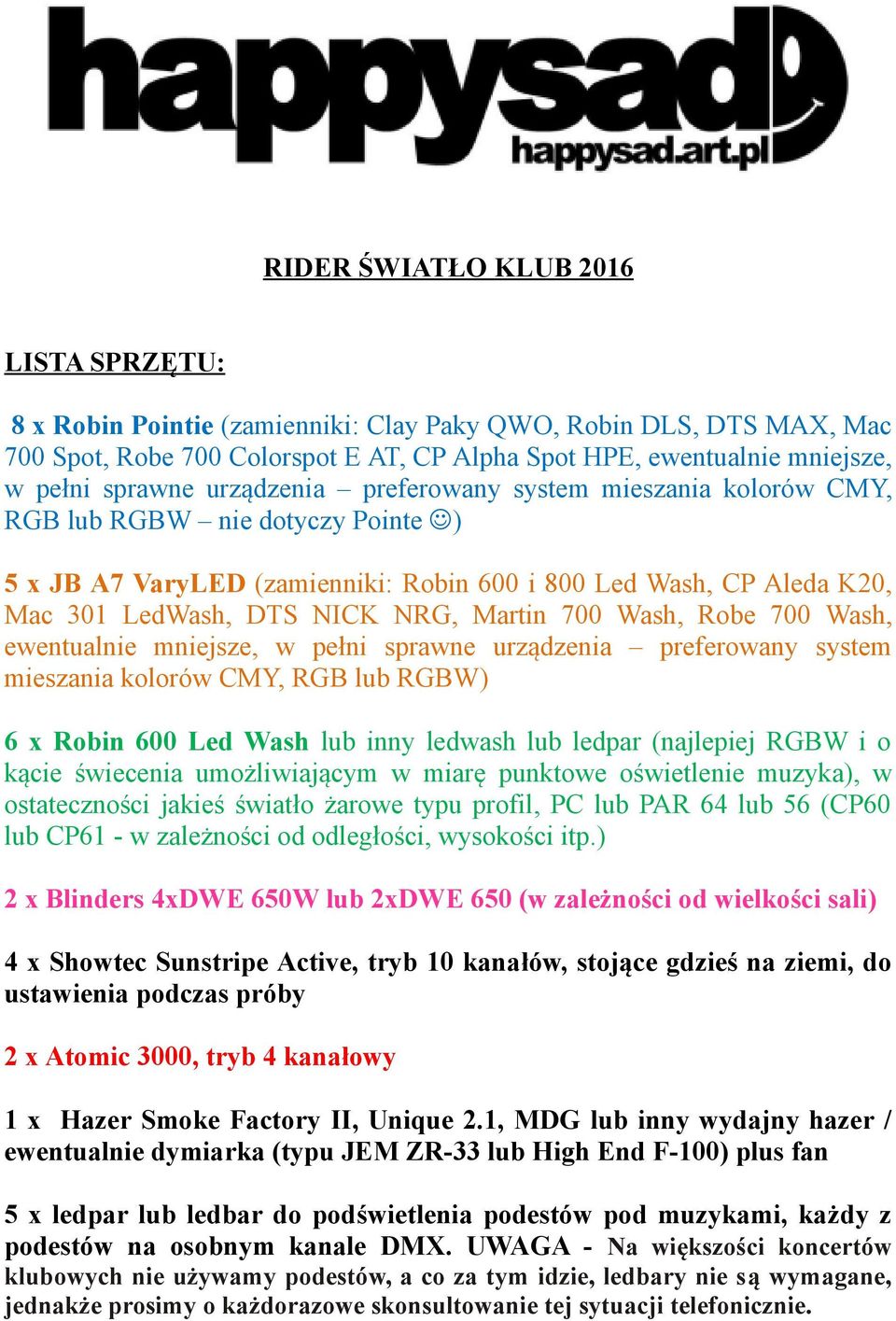 happysad
happysad.art.pl

RIDER ŚWIATŁO KLUB 2016

LISTA SPRZĘTU:

8 x Robin Pointie (zamienniki: Clay Paky QWO, Robin DLS, DTS MAX, Mac 700 Spot, Robe 700 Colorspot E AT, CP Alpha Spot HPE, ewentualnie mniejsze, w pełni sprawne urządzenia – preferowany system mieszania kolorów CMY, RGB lub RGBW – nie dotyczy Pointe ☺)

5 x JB A7 VaryLED (zamienniki: Robin 600 i 800 Led Wash, CP Aleda K20, Mac 301 LedWash, DTS NICK NRG, Martin 700 Wash, Robe 700 Wash, ewentualnie mniejsze, w pełni sprawne urządzenia – preferowany system mieszania kolorów CMY, RGB lub RGBW)

6 x Robin 600 Led Wash lub inny ledwash lub ledpar (najlepiej RGBW i o kącie świecenia umożliwiającym w miarę punktowe oświetlenie muzyka), w ostateczności jakieś światło żarowe typu profil, PC lub PAR 64 lub 56 (CP60 lub CP61 - w zależności od odległości, wysokości itp.)

2 x Blinders 4xDWE 650W lub 2xDWE 650 (w zależności od wielkości sali)

4 x Showtec Sunstripe Active, tryb 10 kanałów, stojące gdzieś na ziemi, do ustawienia podczas próby

2 x Atomic 3000, tryb 4 kanałowy

1 x Hazer Smoke Factory II, Unique 2.1, MDG lub inny wydajny hazer / ewentualnie dymiarka (typu JEM ZR-33 lub High End F-100) plus fan

5 x ledpar lub ledbar do podświetlenia podestów pod muzykami, każdy z podestów na osobnym kanale DMX. UWAGA - Na większości koncertów klubowych nie używamy podestów, a co za tym idzie, ledbary nie są wymagane, jednakże prosimy o każdorazowe skonsultowanie tej sytuacji telefonicznie.